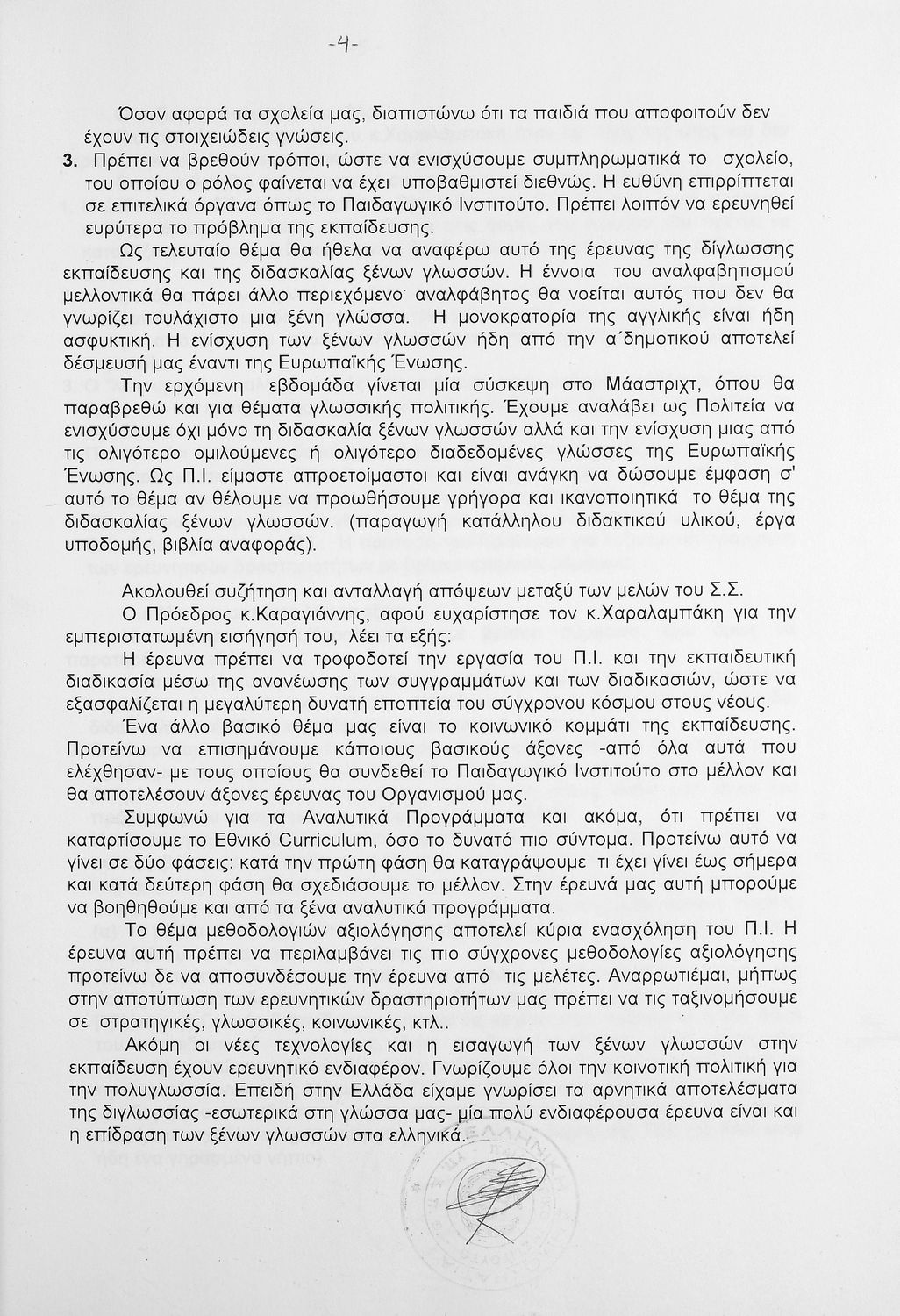 -4-

Όσον αφορά τα σχολεία μας, διαπιστώνω ότι τα παιδιά που αποφοιτούν δεν έχουν τις στοιχειώδεις γνώσεις.

3. Πρέπει να βρεθούν τρόποι, ώστε να ενισχύσουμε συμπληρωματικά το σχολείο, του οποίου ο ρόλος φαίνεται να έχει υποβαθμιστεί διεθνώς. Η ευθύνη επιρρίπτεται σε επιτελικά όργανα όπως το Παιδαγωγικό Ινστιτούτο. Πρέπει λοιπόν να ερευνηθεί ευρύτερα το πρόβλημα της εκπαίδευσης.

Ως τελευταίο θέμα θα ήθελα να αναφέρω αυτό της έρευνας της δίγλωσσης εκπαίδευσης και της διδασκαλίας ξένων γλωσσών. Η έννοια του αναλφαβητισμού μελλοντικά θα πάρει άλλο περιεχόμενο· αναλφάβητος θα νοείται αυτός που δεν θα γνωρίζει τουλάχιστο μια ξένη γλώσσα. Η μονοκρατορία της αγγλικής είναι ήδη ασφυκτική. Η ενίσχυση των ξένων γλωσσών ήδη από την α΄δημοτικού αποτελεί δέσμευσή μας έναντι της Ευρωπαϊκής Ένωσης.

Την ερχόμενη εβδομάδα γίνεται μία σύσκεψη στο Μάαστριχτ, όπου θα παραβρεθώ και για θέματα γλωσσικής πολιτικής. Έχουμε αναλάβει ως Πολιτεία να ενισχύσουμε όχι μόνο τη διδασκαλία ξένων γλωσσών αλλά και την ενίσχυση μιας από τις ολιγότερο ομιλούμενες ή ολιγότερο διαδεδομένες γλώσσες της Ευρωπαϊκής Ένωσης. Ως Π.Ι. είμαστε απροετοίμαστοι και είναι ανάγκη να δώσουμε έμφαση σ' αυτό το θέμα αν θέλουμε να προωθήσουμε γρήγορα και ικανοποιητικά το θέμα της διδασκαλίας ξένων γλωσσών. (παραγωγή κατάλληλου διδακτικού υλικού, έργα υποδομής, βιβλία αναφοράς).

Ακολουθεί συζήτηση και ανταλλαγή απόψεων μεταξύ των μελών του Σ.Σ.

Ο Πρόεδρος κ.Καραγιάννης, αφού ευχαρίστησε τον κ.Χαραλαμπάκη για την εμπεριστατωμένη εισήγησή του, λέει τα εξής:

Η έρευνα πρέπει να τροφοδοτεί την εργασία του Π.Ι. και την εκπαιδευτική διαδικασία μέσω της ανανέωσης των συγγραμμάτων και των διαδικασιών, ώστε να εξασφαλίζεται η μεγαλύτερη δυνατή εποπτεία του σύγχρονου κόσμου στους νέους.

Ένα άλλο βασικό θέμα μας είναι το κοινωνικό κομμάτι της εκπαίδευσης. Προτείνω να επισημάνουμε κάποιους βασικούς άξονες -από όλα αυτά που ελέχθησαν- με τους οποίους θα συνδεθεί το Παιδαγωγικό Ινστιτούτο στο μέλλον και θα αποτελέσουν άξονες έρευνας του Οργανισμού μας.

Συμφωνώ για τα Αναλυτικά Προγράμματα και ακόμα, ότι πρέπει να καταρτίσουμε το Εθνικό Curriculum, όσο το δυνατό πιο σύντομα. Προτείνω αυτό να γίνει σε δύο φάσεις: κατά την πρώτη φάση θα καταγράψουμε τι έχει γίνει έως σήμερα και κατά δεύτερη φάση θα σχεδιάσουμε το μέλλον. Στην έρευνά μας αυτή μπορούμε να βοηθηθούμε και από τα ξένα αναλυτικά προγράμματα.

Το θέμα μεθοδολογιών αξιολόγησης αποτελεί κύρια ενασχόληση του Π.Ι. Η έρευνα αυτή πρέπει να περιλαμβάνει τις πιο σύγχρονες μεθοδολογίες αξιολόγησης προτείνω δε να αποσυνδέσουμε την έρευνα από τις μελέτες. Αναρρωτιέμαι, μήπως στην αποτύπωση των ερευνητικών δραστηριοτήτων μας πρέπει να τις ταξινομήσουμε σε στρατηγικές, γλωσσικές, κοινωνικές, κτλ..

Ακόμη οι νέες τεχνολογίες και η εισαγωγή των ξένων γλωσσών στην εκπαίδευση έχουν ερευνητικό ενδιαφέρον. Γνωρίζουμε όλοι την κοινοτική πολιτική για την πολυγλωσσία. Επειδή στην Ελλάδα είχαμε γνωρίσει τα αρνητικά αποτελέσματα της διγλωσσίας -εσωτερικά στη γλώσσα μας- μία πολύ ενδιαφέρουσα έρευνα είναι και η επίδραση των ξένων γλωσσών στα ελληνικά.